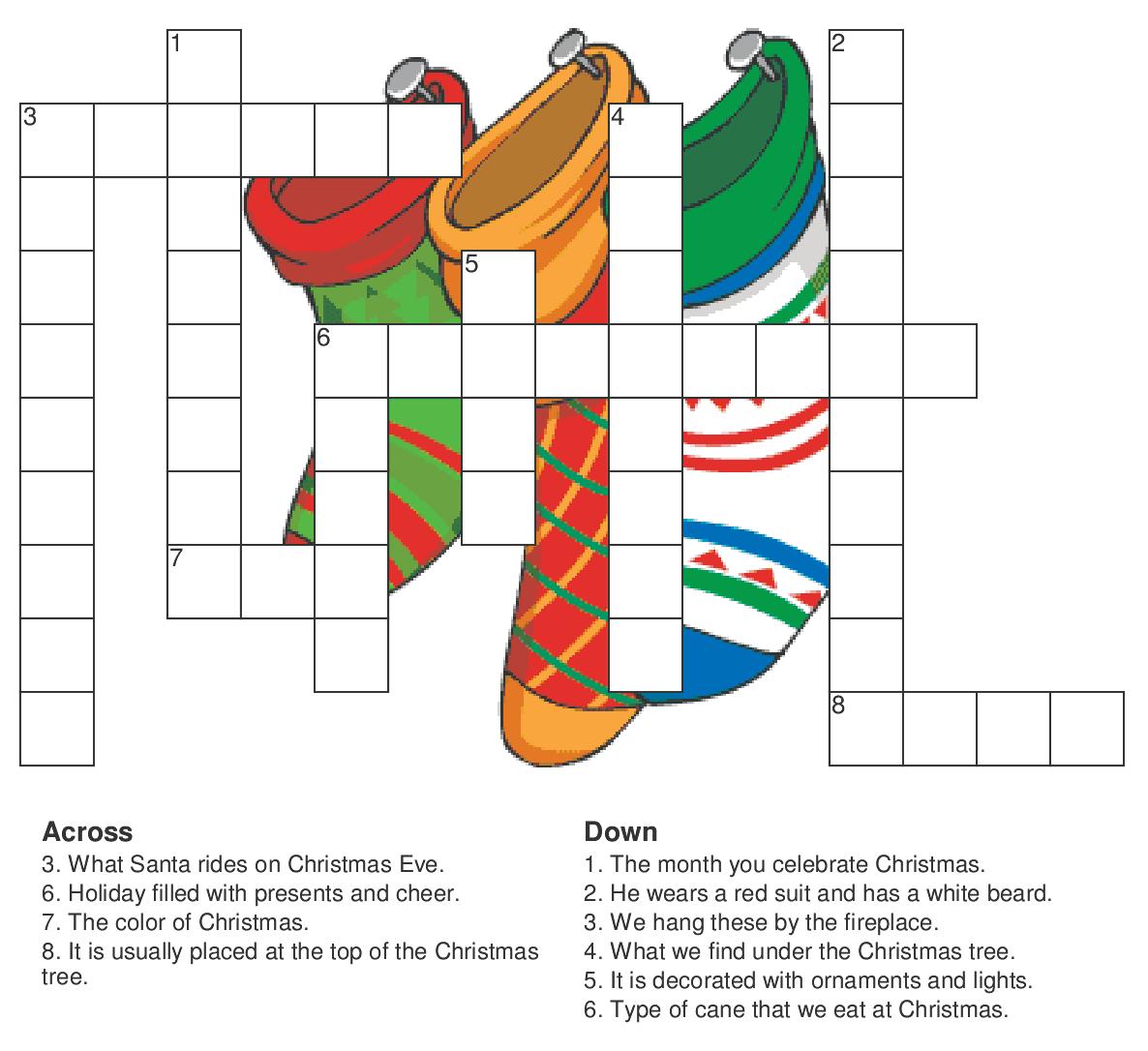 1

2

3

4

5

6

7

8

Across
3. What Santa rides on Christmas Eve.
6. Holiday filled with presents and cheer.
7. The color of Christmas.
8. It is usually placed at the top of the Christmas tree.

Down
1. The month you celebrate Christmas.
2. He wears a red suit and has a white beard.
3. We hang these by the fireplace.
4. What we find under the Christmas tree.
5. It is decorated with ornaments and lights.
6. Type of cane that we eat at Christmas.